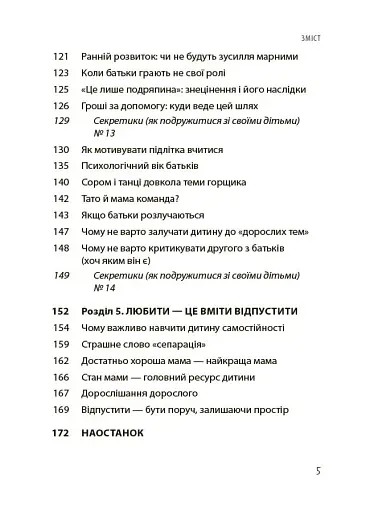 ЗМІСТ

121 Ранній розвиток: чи не будуть зусилля марними
123 Коли батьки грають не свої ролі
125 «Це лише подряпина»: знецінення і його наслідки
126 Гроші за допомогу: куди веде цей шлях
129 Секретики (як подружитися зі своїми дітьми) № 13
130 Як мотивувати підлітка вчитися
135 Психологічний вік батьків
140 Сором і танці довкола теми горщика
142 Тато й мама команда?
143 Якщо батьки розлучаються
147 Чому не варто залучати дитину до «дорослих тем»
148 Чому не варто критикувати другого з батьків (хоч яким він є)
149 Секретики (як подружитися зі своїми дітьми) № 14

152 Розділ 5. ЛЮБИТИ — ЦЕ ВМІТИ ВІДПУСТИТИ
154 Чому важливо навчити дитину самостійності
159 Страшне слово «сепарація»
162 Достатньо хороша мама — найкраща мама
166 Стан мами — головний ресурс дитини
167 Дорослішання дорослого
169 Відпустити — бути поруч, залишаючи простір

172 НАОСТАНОК

5